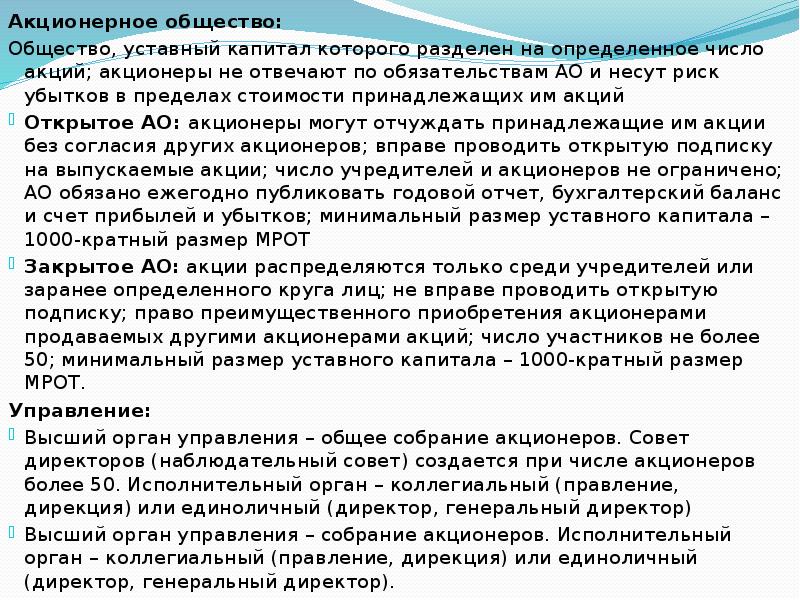 Акционерное общество:
Общество, уставный капитал которого разделен на определенное число акций; акционеры не отвечают по обязательствам АО и несут риск убытков в пределах стоимости принадлежащих им акций

Открытое АО: акционеры могут отчуждать принадлежащие им акции без согласия других акционеров; вправе проводить открытую подписку на выпускаемые акции; число учредителей и акционеров не ограничено; АО обязано ежегодно публиковать годовой отчет, бухгалтерский баланс и счет прибылей и убытков; минимальный размер уставного капитала – 1000-кратный размер МРОТ

Закрытое АО: акции распределяются только среди учредителей или заранее определенного круга лиц; не вправе проводить открытую подписку; право преимущественного приобретения акционерами продаваемых другими акционерами акций; число участников не более 50; минимальный размер уставного капитала – 1000-кратный размер МРОТ.

Управление:

Высший орган управления – общее собрание акционеров. Совет директоров (наблюдательный совет) создается при числе акционеров более 50. Исполнительный орган – коллегиальный (правление, дирекция) или единоличный (директор, генеральный директор)

Высший орган управления – собрание акционеров. Исполнительный орган – коллегиальный (правление, дирекция) или единоличный (директор, генеральный директор).